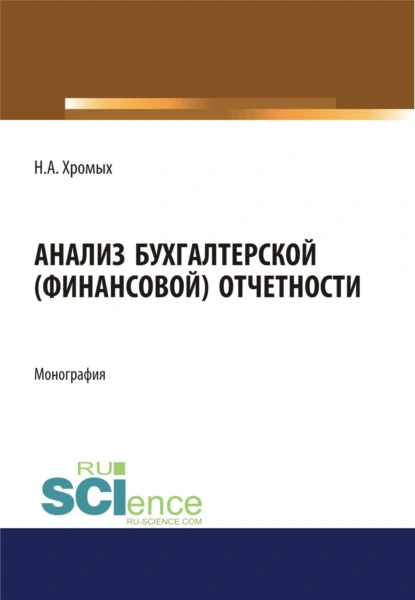 Н.А. Хромых

АНАЛИЗ БУХГАЛТЕРСКОЙ (ФИНАНСОВОЙ) ОТЧЕТНОСТИ

Монография

RU SCIence
RU-SCIENCE.COM